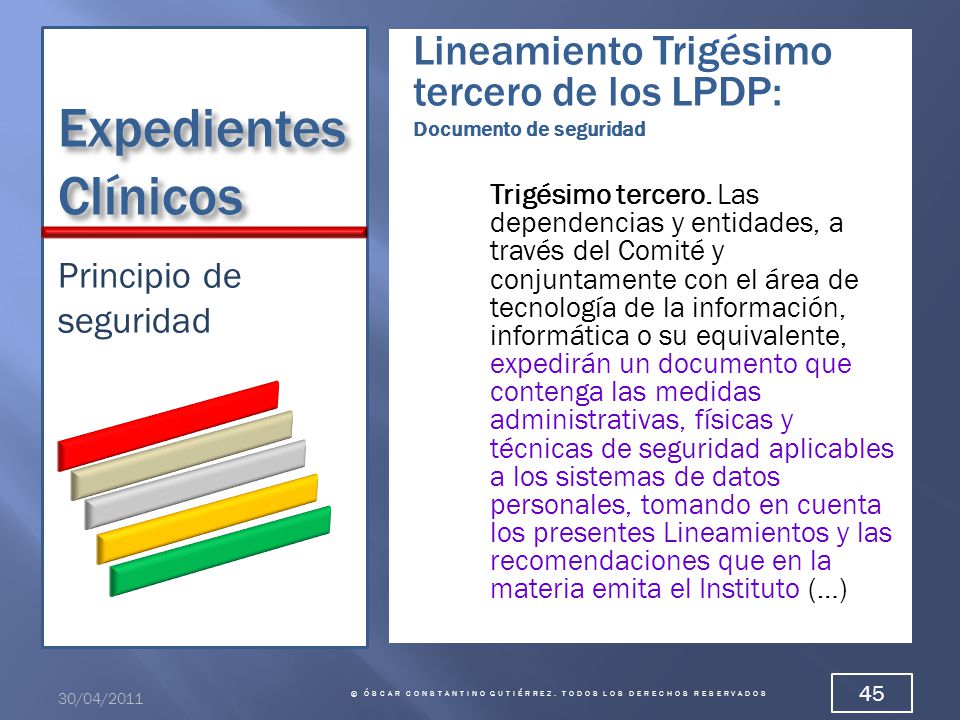 Expedientes Clínicos

Principio de seguridad

Lineamiento Trigésimo tercero de los LPDP:
Documento de seguridad

Trigésimo tercero. Las dependencias y entidades, a través del Comité y conjuntamente con el área de tecnología de la información, informática o su equivalente, expedirán un documento que contenga las medidas administrativas, físicas y técnicas de seguridad aplicables a los sistemas de datos personales, tomando en cuenta los presentes Lineamientos y las recomendaciones que en la materia emita el Instituto (…)

30/04/2011

© ÓSCAR CONSTANTINO GUTIÉRREZ. TODOS LOS DERECHOS RESERVADOS

45